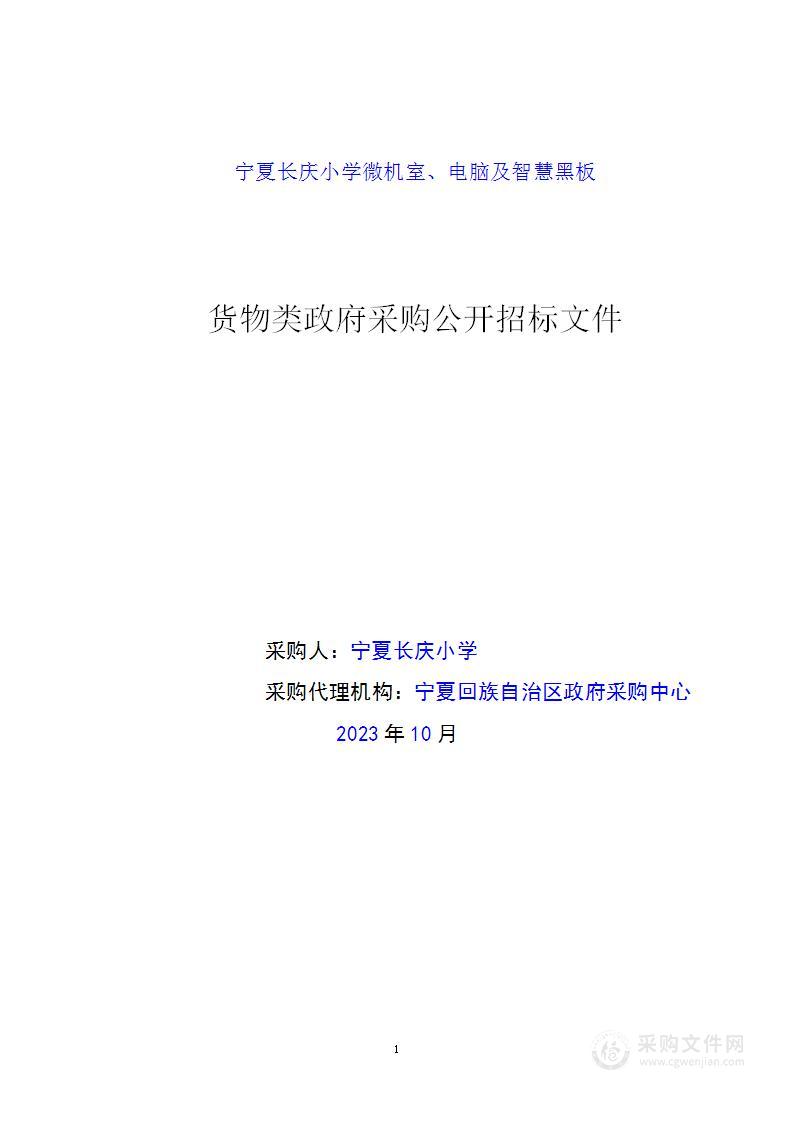 宁夏长庆小学微机室、电脑及智慧黑板

货物类政府采购公开招标文件

采购人：宁夏长庆小学

采购代理机构：宁夏回族自治区政府采购中心

2023 年 10 月

1

采购文件网
www.cgwenjian.com